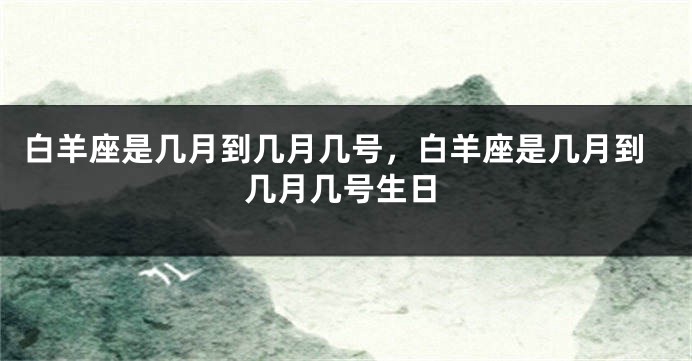 白羊座是几月到几月几号，白羊座是几月到几月几号生日